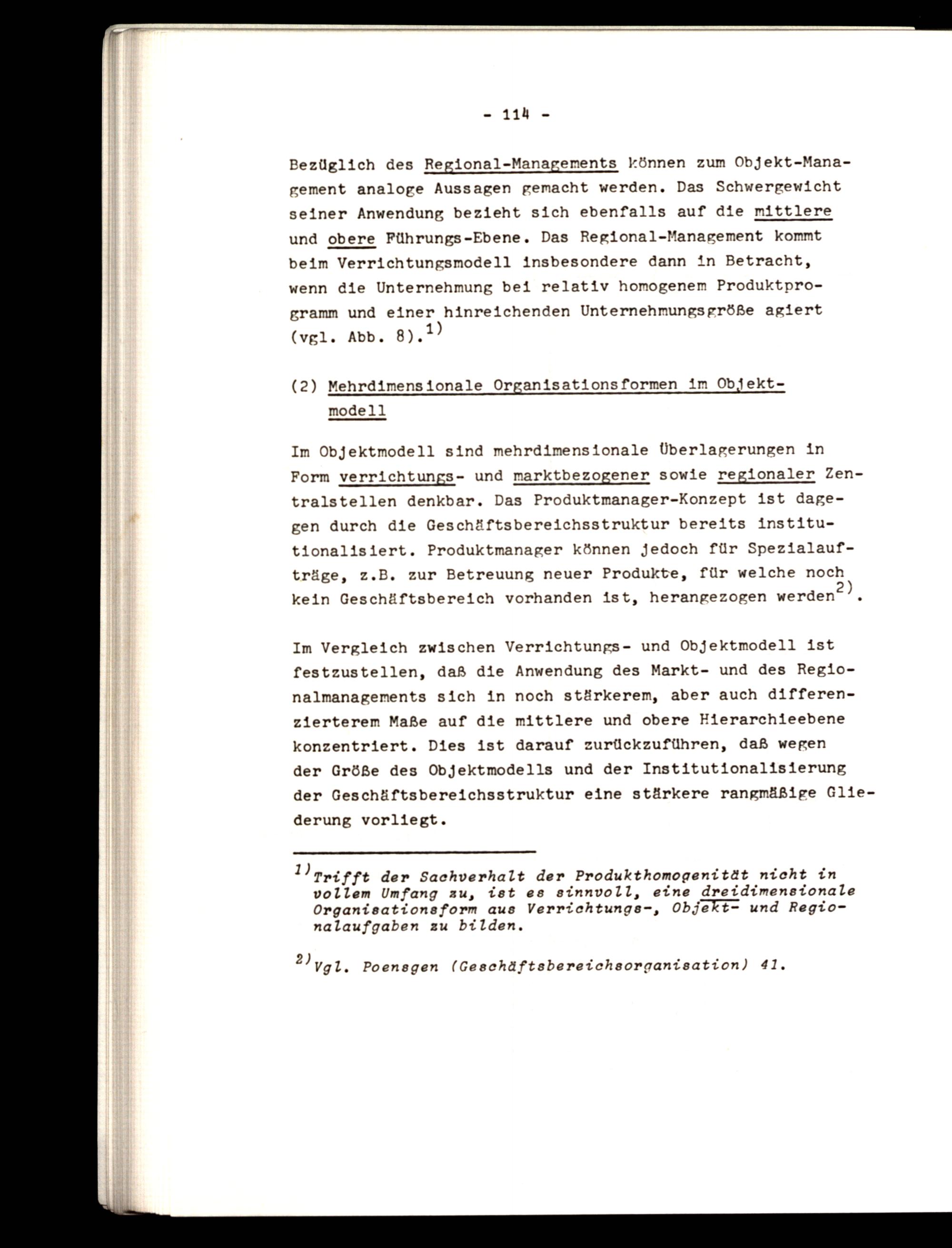 - 114 -

Bezüglich des Regional-Managements können zum Objekt-Management analoge Aussagen gemacht werden. Das Schwergewicht seiner Anwendung bezieht sich ebenfalls auf die mittlere und obere Führungs-Ebene. Das Regional-Management kommt beim Verrichtungsmodell insbesondere dann in Betracht, wenn die Unternehmung bei relativ homogenem Produktprogramm und einer hinreichenden Unternehmungsgröße agiert (vgl. Abb. 8).$^{1)}$

(2) Mehrdimensionale Organisationsformen im Objektmodell

Im Objektmodell sind mehrdimensionale Überlagerungen in Form verrichtungs- und marktbezogener sowie regionaler Zentralstellen denkbar. Das Produktmanager-Konzept ist dagegen durch die Geschäftsbereichsstruktur bereits institutionalisiert. Produktmanager können jedoch für Spezialaufträge, z.B. zur Betreuung neuer Produkte, für welche noch kein Geschäftsbereich vorhanden ist, herangezogen werden$^{2)}$.

Im Vergleich zwischen Verrichtungs- und Objektmodell ist festzustellen, daß die Anwendung des Markt- und des Regionalmanagements sich in noch stärkerem, aber auch differenzierterem Maße auf die mittlere und obere Hierarchieebene konzentriert. Dies ist darauf zurückzuführen, daß wegen der Größe des Objektmodells und der Institutionalisierung der Geschäftsbereichsstruktur eine stärkere rangmäßige Gliederung vorliegt.

$^{1)}$Trifft der Sachverhalt der Produkthomogenität nicht in vollem Umfang zu, ist es sinnvoll, eine dreidimensionale Organisationsform aus Verrichtungs-, Objekt- und Regionalaufgaben zu bilden.

$^{2)}$Vgl. Poensgen (Geschäftsbereichsorganisation) 41.